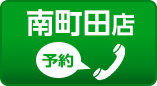 南町田店

予約